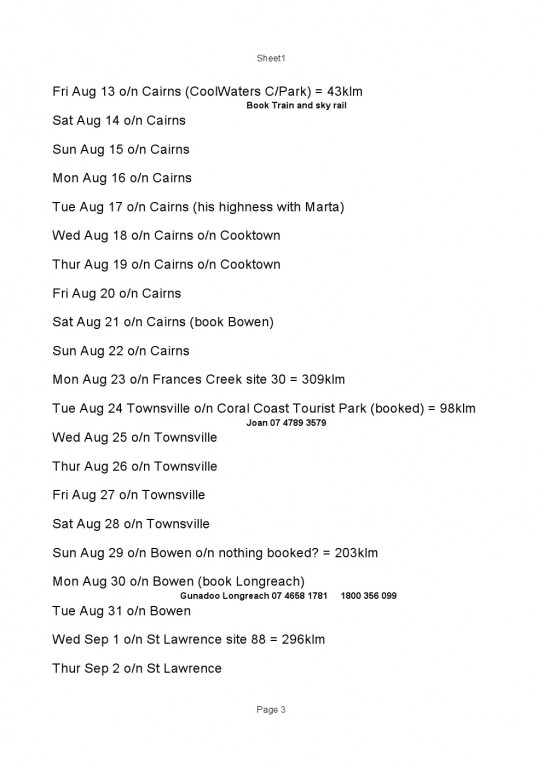 Sheet1

Fri Aug 13 o/n Cairns (CoolWaters C/Park) = 43klm
Book Train and sky rail

Sat Aug 14 o/n Cairns

Sun Aug 15 o/n Cairns

Mon Aug 16 o/n Cairns

Tue Aug 17 o/n Cairns (his highness with Marta)

Wed Aug 18 o/n Cairns o/n Cooktown

Thur Aug 19 o/n Cairns o/n Cooktown

Fri Aug 20 o/n Cairns

Sat Aug 21 o/n Cairns (book Bowen)

Sun Aug 22 o/n Cairns

Mon Aug 23 o/n Frances Creek site 30 = 309klm

Tue Aug 24 Townsville o/n Coral Coast Tourist Park (booked) = 98klm
Joan 07 4789 3579

Wed Aug 25 o/n Townsville

Thur Aug 26 o/n Townsville

Fri Aug 27 o/n Townsville

Sat Aug 28 o/n Townsville

Sun Aug 29 o/n Bowen o/n nothing booked? = 203klm

Mon Aug 30 o/n Bowen (book Longreach)
Gunadoo Longreach 07 4658 1781 1800 356 099

Tue Aug 31 o/n Bowen

Wed Sep 1 o/n St Lawrence site 88 = 296klm

Thur Sep 2 o/n St Lawrence

Page 3